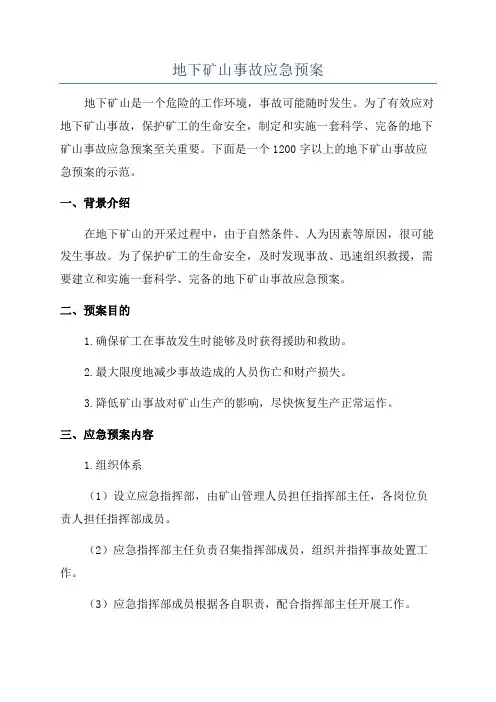 地下矿山事故应急预案

地下矿山是一个危险的工作环境，事故可能随时发生。为了有效应对地下矿山事故，保护矿工的生命安全，制定和实施一套科学、完备的地下矿山事故应急预案至关重要。下面是一个1200字以上的地下矿山事故应急预案的示范。

一、背景介绍

在地下矿山的开采过程中，由于自然条件、人为因素等原因，很可能发生事故。为了保护矿工的生命安全，及时发现事故、迅速组织救援，需要建立和实施一套科学、完备的地下矿山事故应急预案。

二、预案目的

1.确保矿工在事故发生时能够及时获得援助和救助。

2.最大限度地减少事故造成的人员伤亡和财产损失。

3.降低矿山事故对矿山生产的影响，尽快恢复生产正常运作。

三、应急预案内容

1.组织体系

（1）设立应急指挥部，由矿山管理人员担任指挥部主任，各岗位负责人担任指挥部成员。

（2）应急指挥部主任负责召集指挥部成员，组织并指挥事故处置工作。

（3）应急指挥部成员根据各自职责，配合指挥部主任开展工作。